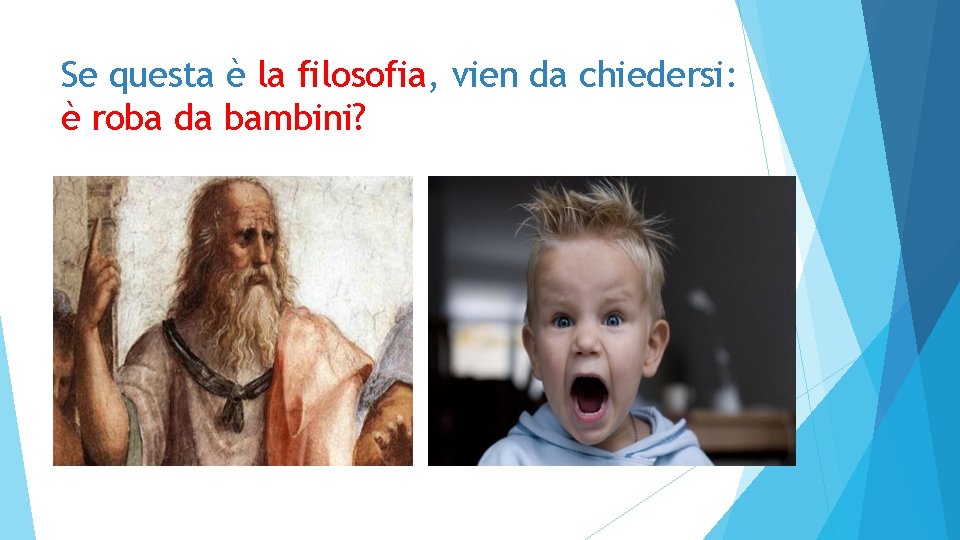 Se questa è la filosofia, vien da chiedersi: è roba da bambini?